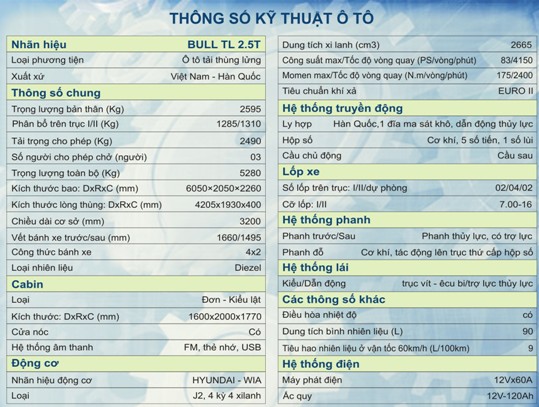 THÔNG SỐ KỸ THUẬT Ô TÔ

| Nhãn hiệu | BULL TL 2.5T |
|---|---|
| Loại phương tiện | Ô tô tải thùng lửng |
| Xuất xứ | Việt Nam - Hàn Quốc |
| **Thông số chung** | |
| Trọng lượng bản thân (Kg) | 2595 |
| Phân bổ trên trục I/II (Kg) | 1285/1310 |
| Tải trọng cho phép (Kg) | 2490 |
| Số người cho phép chở (người) | 03 |
| Trọng lượng toàn bộ (Kg) | 5280 |
| Kích thước bao: DxRxC (mm) | 6050×2050×2260 |
| Kích thước lòng thùng: DxRxC (mm) | 4205x1930x400 |
| Chiều dài cơ sở (mm) | 3200 |
| Vết bánh xe trước/sau (mm) | 1660/1495 |
| Công thức bánh xe | 4x2 |
| Loại nhiên liệu | Diezel |
| **Cabin** | |
| Loại | Đơn - Kiểu lật |
| Kích thước: DxRxC (mm) | 1600x2000x1770 |
| Cửa nóc | Có |
| Hệ thống âm thanh | FM, thẻ nhớ, USB |
| **Động cơ** | |
| Nhãn hiệu động cơ | HYUNDAI - WIA |
| Loại | J2, 4 kỳ 4 xilanh |

| Dung tích xi lanh (cm3) | 2665 |
|---|---|
| Công suất max/Tốc độ vòng quay (PS/vòng/phút) | 83/4150 |
| Momen max/Tốc độ vòng quay (N.m/vòng/phút) | 175/2400 |
| Tiêu chuẩn khí xả | EURO II |
| **Hệ thống truyền động** | |
| Ly hợp | Hàn Quốc,1 đĩa ma sát khô, dẫn động thủy lực |
| Hộp số | Cơ khí, 5 số tiến, 1 số lùi |
| Cầu chủ động | Cầu sau |
| **Lốp xe** | |
| Số lốp trên trục: I/II/dự phòng | 02/04/02 |
| Cỡ lốp: I/II | 7.00-16 |
| **Hệ thống phanh** | |
| Phanh trước/Sau | Phanh thủy lực, có trợ lực |
| Phanh đỗ | Cơ khí, tác động lên trục thứ cấp hộp số |
| **Hệ thống lái** | |
| Kiểu/Dẫn động | trục vít - êcu bi/trợ lực thủy lực |
| **Các thông số khác** | |
| Điều hòa nhiệt độ | có |
| Dung tích bình nhiên liệu (L) | 90 |
| Tiêu hao nhiên liệu ở vận tốc 60km/h (L/100km) | 9 |
| **Hệ thống điện** | |
| Máy phát điện | 12Vx60A |
| Ắc quy | 12V-120Ah |